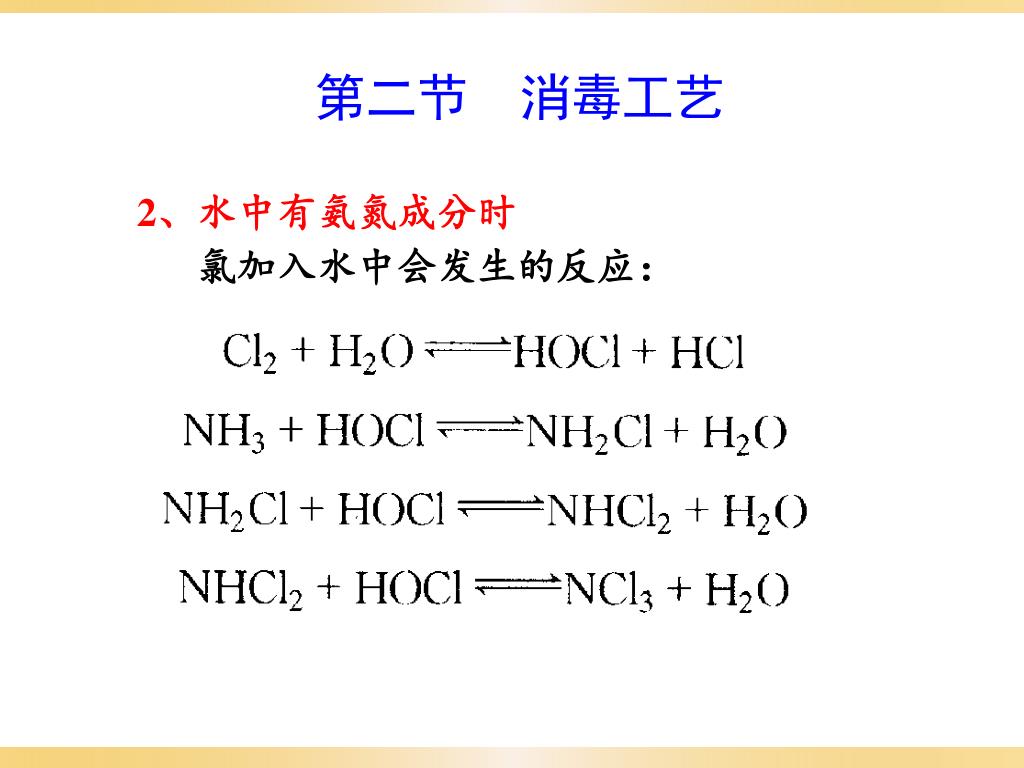 第二节　消毒工艺

2、水中有氨氮成分时
氯加入水中会发生的反应：

$Cl_2 + H_2O \rightleftharpoons HOCl + HCl$

$NH_3 + HOCl \rightleftharpoons NH_2Cl + H_2O$

$NH_2Cl + HOCl \rightleftharpoons NHCl_2 + H_2O$

$NHCl_2 + HOCl \rightleftharpoons NCl_3 + H_2O$